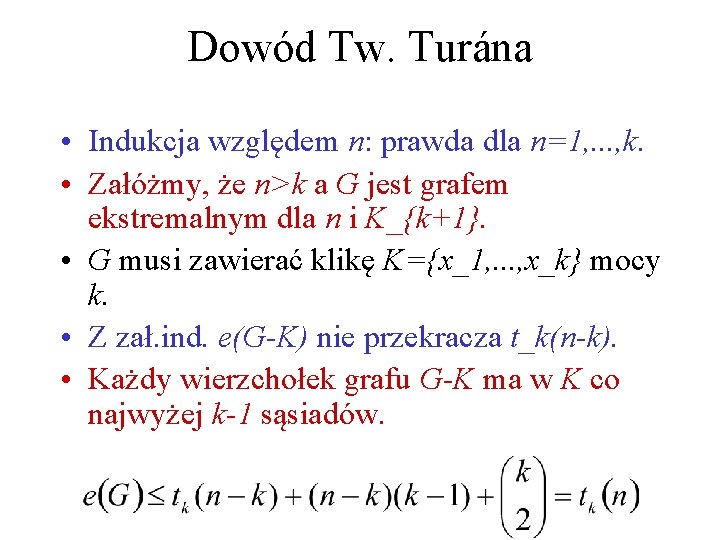 Dowód Tw. Turána

• Indukcja względem n: prawda dla n=1,...,k.

• Załóżmy, że n>k a G jest grafem ekstremalnym dla n i K_{k+1}.

• G musi zawierać klikę K={x_1,...,x_k} mocy k.

• Z zał.ind. e(G-K) nie przekracza t_k(n-k).

• Każdy wierzchołek grafu G-K ma w K co najwyżej k-1 sąsiadów.

$e(G) \leq t_k(n-k) + (n-k)(k-1) + \binom{k}{2} = t_k(n)$